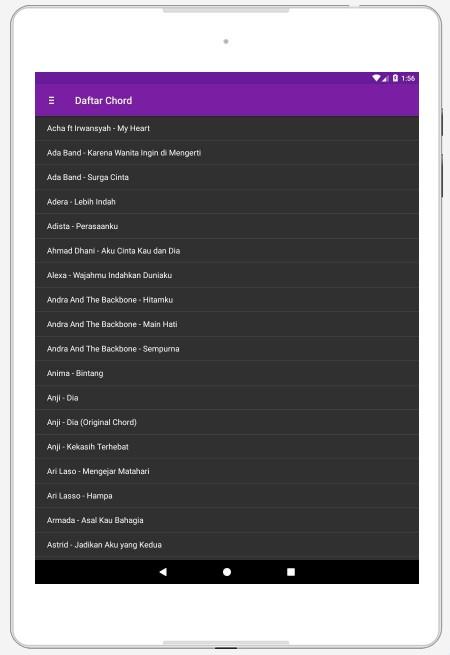 1:56

Daftar Chord

Acha ft Irwansyah - My Heart

Ada Band - Karena Wanita Ingin di Mengerti

Ada Band - Surga Cinta

Adera - Lebih Indah

Adista - Perasaanku

Ahmad Dhani - Aku Cinta Kau dan Dia

Alexa - Wajahmu Indahkan Duniaku

Andra And The Backbone - Hitamku

Andra And The Backbone - Main Hati

Andra And The Backbone - Sempurna

Anima - Bintang

Anji - Dia

Anji - Dia (Original Chord)

Anji - Kekasih Terhebat

Ari Laso - Mengejar Matahari

Ari Lasso - Hampa

Armada - Asal Kau Bahagia

Astrid - Jadikan Aku yang Kedua